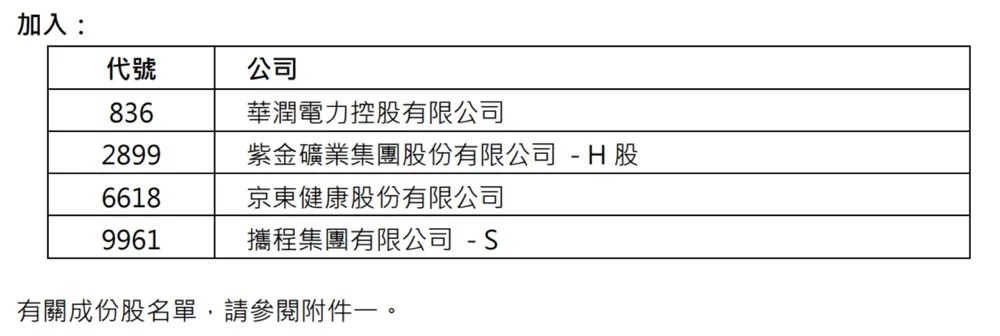 加入：

| 代號 | 公司 |
|---|---|
| 836 | 華潤電力控股有限公司 |
| 2899 | 紫金礦業集團股份有限公司 - H 股 |
| 6618 | 京東健康股份有限公司 |
| 9961 | 攜程集團有限公司 - S |

有關成份股名單，請參閱附件一。